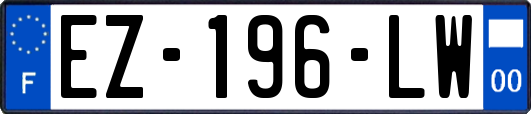 F
EZ-196-LW
00